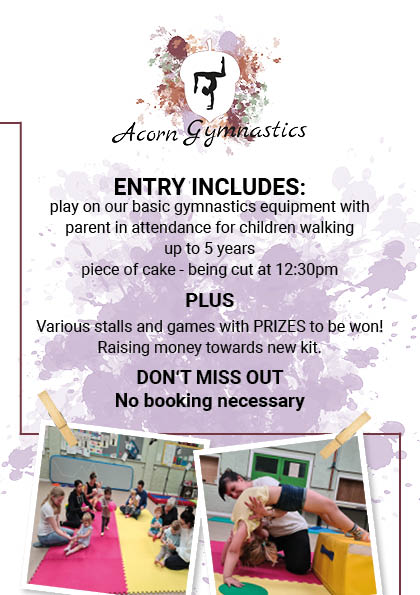 Acorn Gymnastics

ENTRY INCLUDES:
play on our basic gymnastics equipment with parent in attendance for children walking up to 5 years
piece of cake - being cut at 12:30pm

PLUS
Various stalls and games with PRIZES to be won!
Raising money towards new kit.

DON'T MISS OUT
No booking necessary